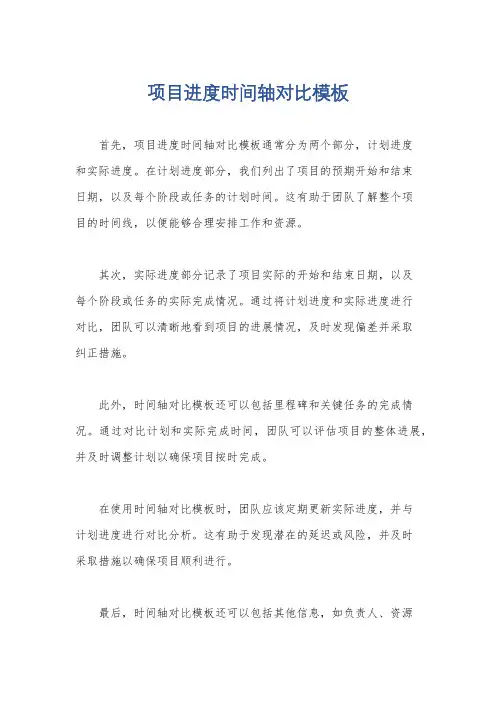 项目进度时间轴对比模板

首先，项目进度时间轴对比模板通常分为两个部分，计划进度和实际进度。在计划进度部分，我们列出了项目的预期开始和结束日期，以及每个阶段或任务的计划时间。这有助于团队了解整个项目的时间线，以便能够合理安排工作和资源。

其次，实际进度部分记录了项目实际的开始和结束日期，以及每个阶段或任务的实际完成情况。通过将计划进度和实际进度进行对比，团队可以清晰地看到项目的进展情况，及时发现偏差并采取纠正措施。

此外，时间轴对比模板还可以包括里程碑和关键任务的完成情况。通过对比计划和实际完成时间，团队可以评估项目的整体进展，并及时调整计划以确保项目按时完成。

在使用时间轴对比模板时，团队应该定期更新实际进度，并与计划进度进行对比分析。这有助于发现潜在的延迟或风险，并及时采取措施以确保项目顺利进行。

最后，时间轴对比模板还可以包括其他信息，如负责人、资源